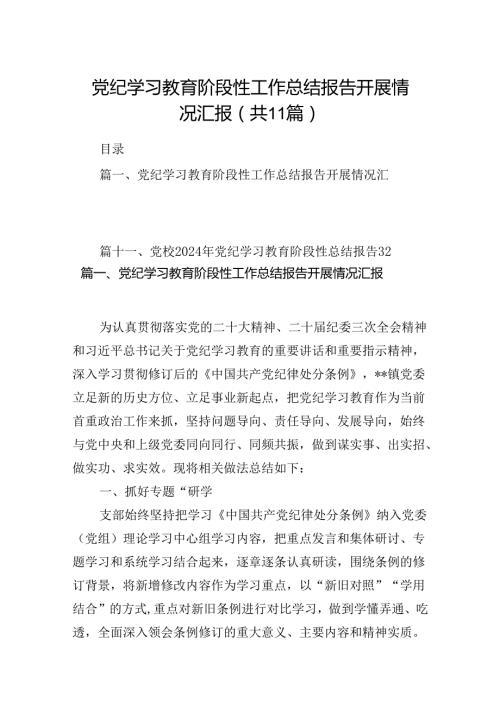 党纪学习教育阶段性工作总结报告开展情况汇报（共11篇）

目录

篇一、党纪学习教育阶段性工作总结报告开展情况汇

篇十一、党校2024年党纪学习教育阶段性总结报告32

篇一、党纪学习教育阶段性工作总结报告开展情况汇报

为认真贯彻落实党的二十大精神、二十届纪委三次全会精神和习近平总书记关于党纪学习教育的重要讲话和重要指示精神，深入学习贯彻修订后的《中国共产党纪律处分条例》，**镇党委立足新的历史方位、立足事业新起点，把党纪学习教育作为当前首重政治工作来抓，坚持问题导向、责任导向、发展导向，始终与党中央和上级党委同向同行、同频共振，做到谋实事、出实招、做实功、求实效。现将相关做法总结如下：

一、抓好专题“研学

支部始终坚持把学习《中国共产党纪律处分条例》纳入党委（党组）理论学习中心组学习内容，把重点发言和集体研讨、专题学习和系统学习结合起来，逐章逐条认真研读，围绕条例的修订背景，将新增修改内容作为学习重点，以“新旧对照”“学用结合”的方式，重点对新旧条例进行对比学习，做到学懂弄通、吃透，全面深入领会条例修订的重大意义、主要内容和精神实质。